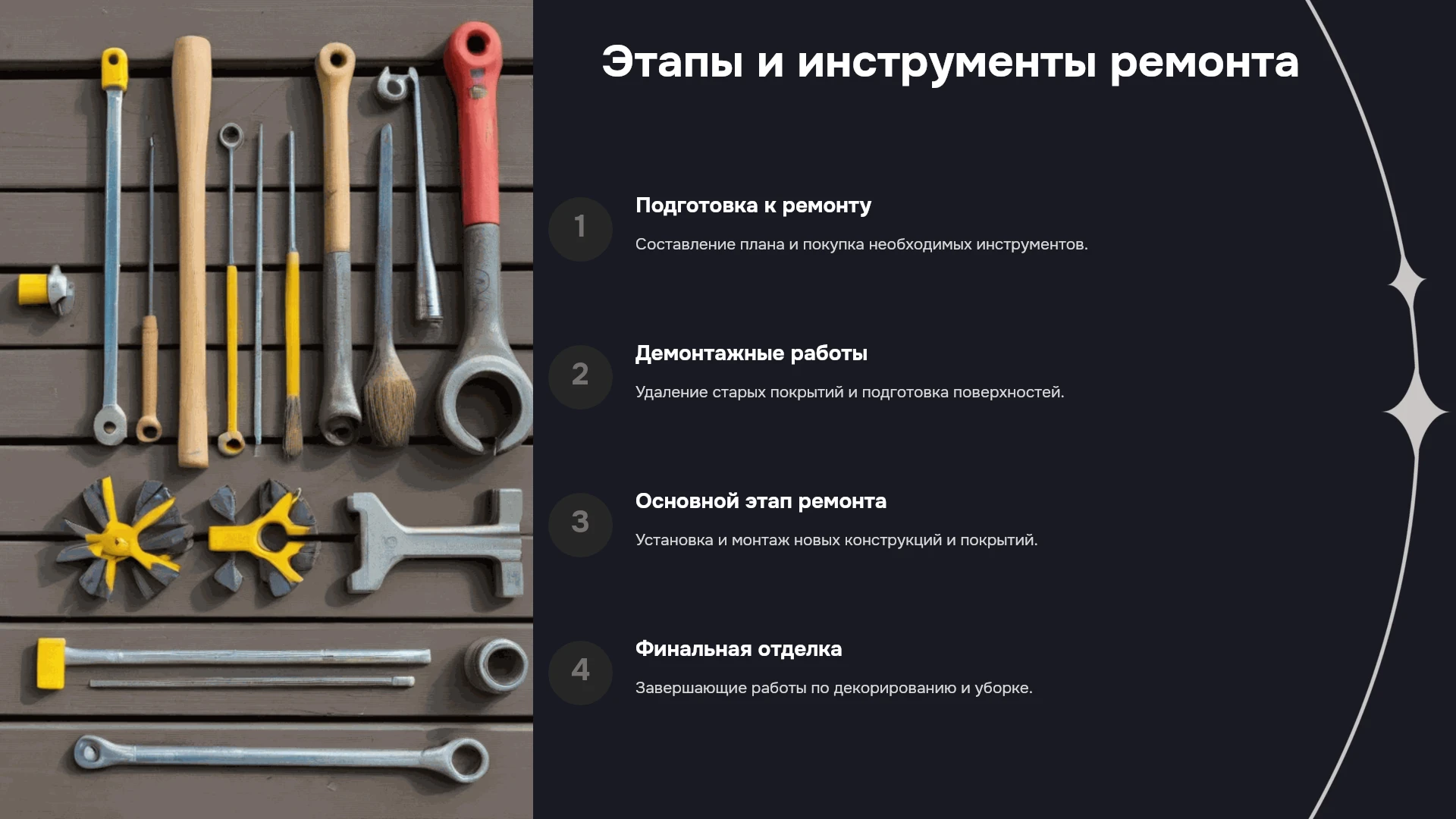 Этапы и инструменты ремонта

1

Подготовка к ремонту

Составление плана и покупка необходимых инструментов.

2

Демонтажные работы

Удаление старых покрытий и подготовка поверхностей.

3

Основной этап ремонта

Установка и монтаж новых конструкций и покрытий.

4

Финальная отделка

Завершающие работы по декорированию и уборке.